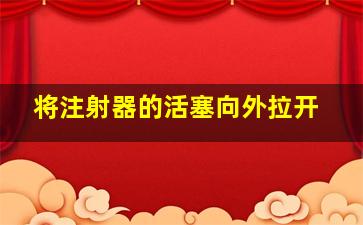 将注射器的活塞向外拉开